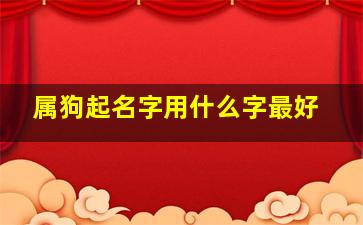 属狗起名字用什么字最好